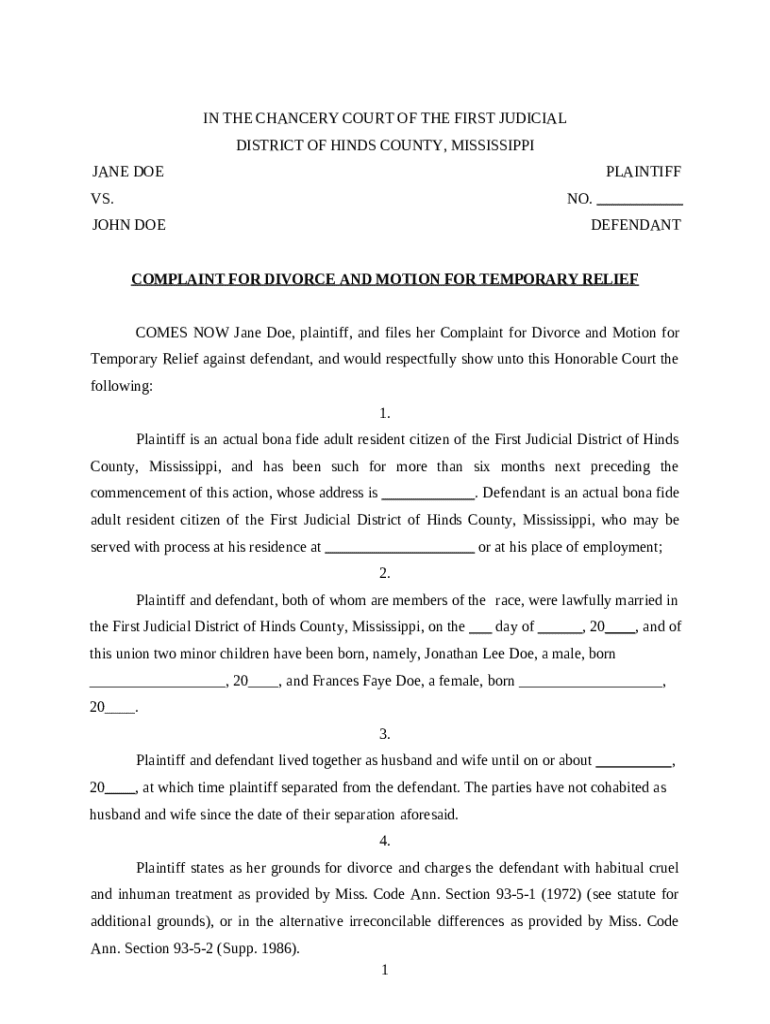 IN THE CHANCERY COURT OF THE FIRST JUDICIAL
DISTRICT OF HINDS COUNTY, MISSISSIPPI

JANE DOE PLAINTIFF

VS. NO. ___________

JOHN DOE DEFENDANT

COMPLAINT FOR DIVORCE AND MOTION FOR TEMPORARY RELIEF

COMES NOW Jane Doe, plaintiff, and files her Complaint for Divorce and Motion for Temporary Relief against defendant, and would respectfully show unto this Honorable Court the following:

1.

Plaintiff is an actual bona fide adult resident citizen of the First Judicial District of Hinds County, Mississippi, and has been such for more than six months next preceding the commencement of this action, whose address is ____________. Defendant is an actual bona fide adult resident citizen of the First Judicial District of Hinds County, Mississippi, who may be served with process at his residence at ____________________ or at his place of employment;

2.

Plaintiff and defendant, both of whom are members of the race, were lawfully married in the First Judicial District of Hinds County, Mississippi, on the ___ day of ______, 20____, and of this union two minor children have been born, namely, Jonathan Lee Doe, a male, born __________________, 20____, and Frances Faye Doe, a female, born ___________________, 20____.

3.

Plaintiff and defendant lived together as husband and wife until on or about __________, 20____, at which time plaintiff separated from the defendant. The parties have not cohabited as husband and wife since the date of their separation aforesaid.

4.

Plaintiff states as her grounds for divorce and charges the defendant with habitual cruel and inhuman treatment as provided by Miss. Code Ann. Section 93-5-1 (1972) (see statute for additional grounds), or in the alternative irreconcilable differences as provided by Miss. Code Ann. Section 93-5-2 (Supp. 1986).

1